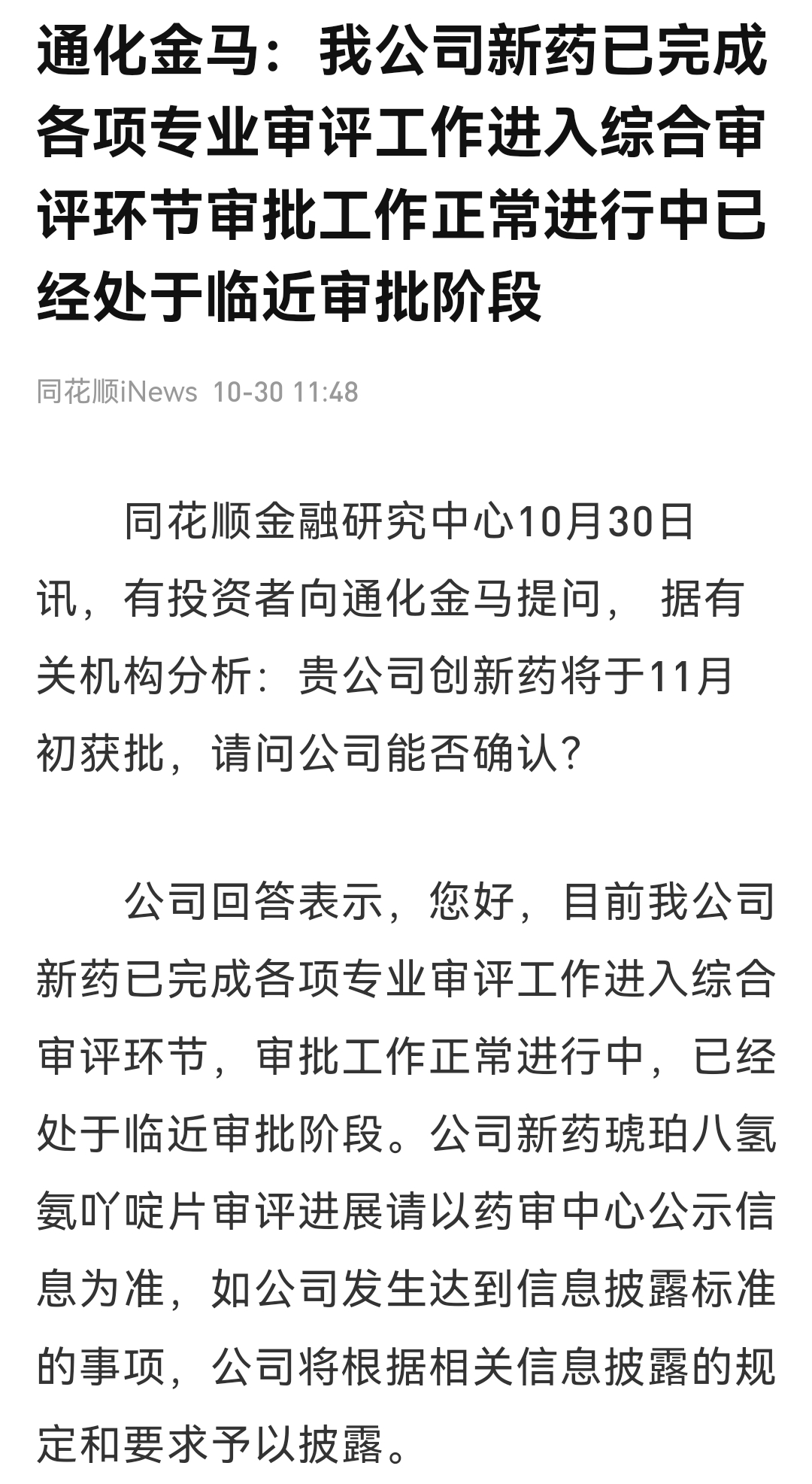 通化金马：我公司新药已完成各项专业审评工作进入综合审评环节审批工作正常进行中已经处于临近审批阶段

同花顺iNews 10-30 11:48

同花顺金融研究中心10月30日讯，有投资者向通化金马提问， 据有关机构分析：贵公司创新药将于11月初获批，请问公司能否确认?

公司回答表示，您好，目前我公司新药已完成各项专业审评工作进入综合审评环节，审批工作正常进行中，已经处于临近审批阶段。公司新药琥珀八氢氨吖啶片审评进展请以药审中心公示信息为准，如公司发生达到信息披露标准的事项，公司将根据相关信息披露的规定和要求予以披露。